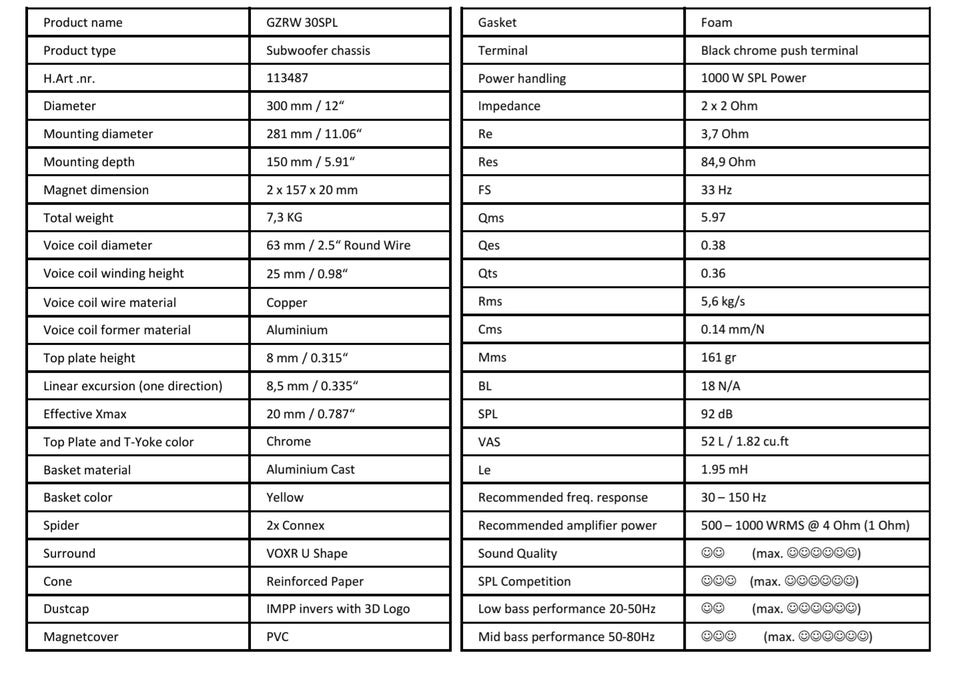 | Product name | GZRW 30SPL |
|---|---|
| Product type | Subwoofer chassis |
| H.Art .nr. | 113487 |
| Diameter | 300 mm / 12“ |
| Mounting diameter | 281 mm / 11.06“ |
| Mounting depth | 150 mm / 5.91“ |
| Magnet dimension | 2 x 157 x 20 mm |
| Total weight | 7,3 KG |
| Voice coil diameter | 63 mm / 2.5“ Round Wire |
| Voice coil winding height | 25 mm / 0.98“ |
| Voice coil wire material | Copper |
| Voice coil former material | Aluminium |
| Top plate height | 8 mm / 0.315“ |
| Linear excursion (one direction) | 8,5 mm / 0.335“ |
| Effective Xmax | 20 mm / 0.787“ |
| Top Plate and T-Yoke color | Chrome |
| Basket material | Aluminium Cast |
| Basket color | Yellow |
| Spider | 2x Connex |
| Surround | VOXR U Shape |
| Cone | Reinforced Paper |
| Dustcap | IMPP invers with 3D Logo |
| Magnetcover | PVC |

| Gasket | Foam |
|---|---|
| Terminal | Black chrome push terminal |
| Power handling | 1000 W SPL Power |
| Impedance | 2 x 2 Ohm |
| Re | 3,7 Ohm |
| Res | 84,9 Ohm |
| FS | 33 Hz |
| Qms | 5.97 |
| Qes | 0.38 |
| Qts | 0.36 |
| Rms | 5,6 kg/s |
| Cms | 0.14 mm/N |
| Mms | 161 gr |
| BL | 18 N/A |
| SPL | 92 dB |
| VAS | 52 L / 1.82 cu.ft |
| Le | 1.95 mH |
| Recommended freq. response | 30 – 150 Hz |
| Recommended amplifier power | 500 – 1000 WRMS @ 4 Ohm (1 Ohm) |
| Sound Quality | ☺☺ (max. ☺☺☺☺☺☺) |
| SPL Competition | ☺☺☺ (max. ☺☺☺☺☺☺) |
| Low bass performance 20-50Hz | ☺☺ (max. ☺☺☺☺☺☺) |
| Mid bass performance 50-80Hz | ☺☺☺ (max. ☺☺☺☺☺☺) |